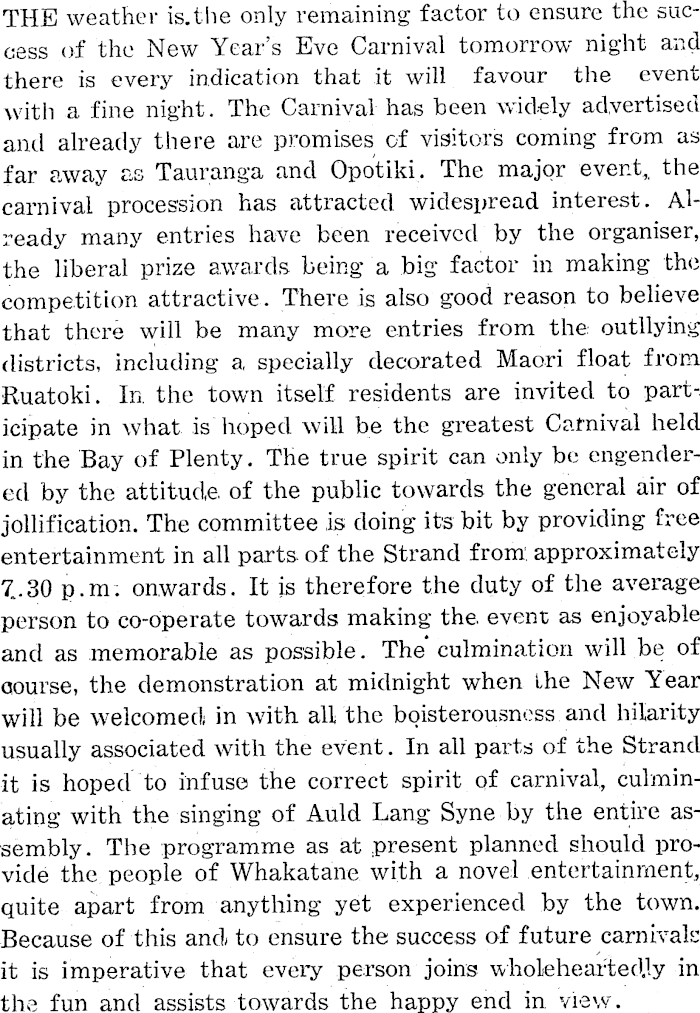 THE weather is the only remaining factor to ensure the success of the New Year's Eve Carnival tomorrow night and there is every indication that it will favour the event with a fine night. The Carnival has been widely advertised and already there are promises of visitors coming from as far away as Tauranga and Opotiki. The major event, the carnival procession has attracted widespread interest. Already many entries have been received by the organiser, the liberal prize awards being a big factor in making the competition attractive. There is also good reason to believe that there will be many more entries from the outllying districts, including a specially decorated Maori float from Ruatoki. In the town itself residents are invited to participate in what is hoped will be the greatest Carnival held in the Bay of Plenty. The true spirit can only be engendered by the attitude of the public towards the general air of jollification. The committee is doing its bit by providing free entertainment in all parts of the Strand from approximately 7.30 p.m. onwards. It is therefore the duty of the average person to co-operate towards making the event as enjoyable and as memorable as possible. The culmination will be of course, the demonstration at midnight when the New Year will be welcomed in with all the boisterousness and hilarity usually associated with the event. In all parts of the Strand it is hoped to infuse the correct spirit of carnival, culminating with the singing of Auld Lang Syne by the entire assembly. The programme as at present planned should provide the people of Whakatane with a novel entertainment, quite apart from anything yet experienced by the town. Because of this and to ensure the success of future carnivals it is imperative that every person joins wholeheartedly in the fun and assists towards the happy end in view.